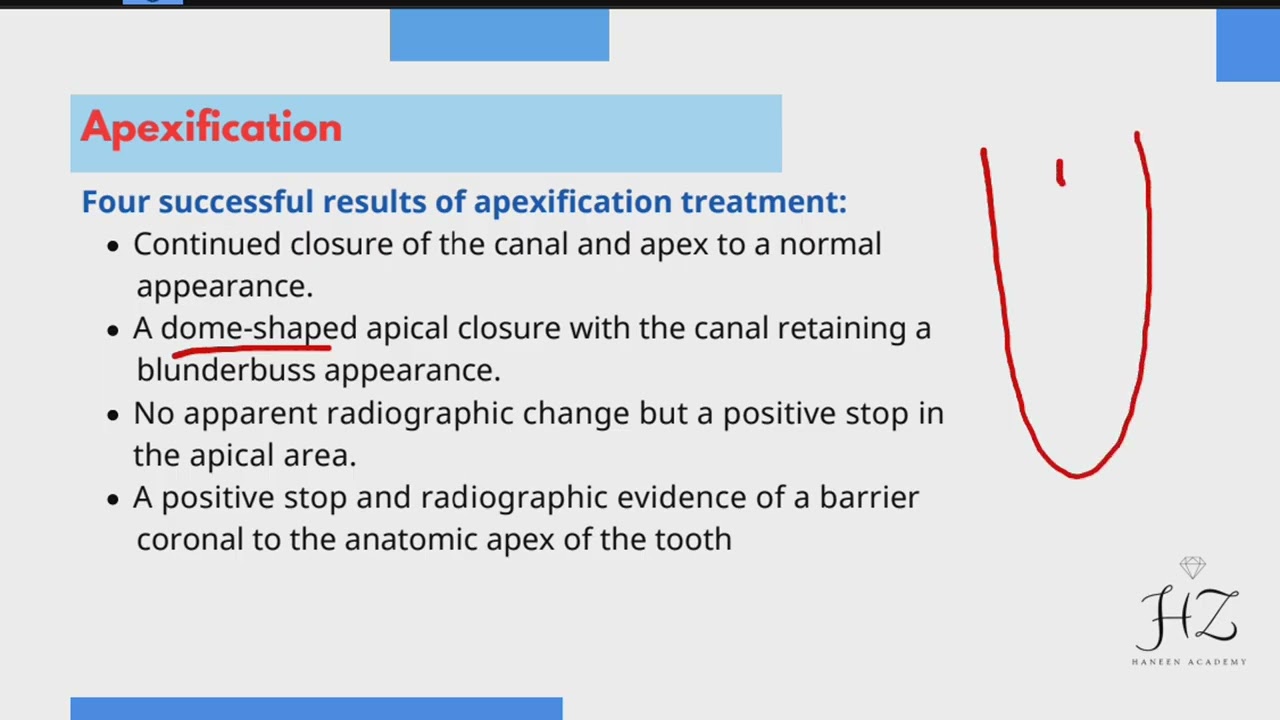 Apexification

Four successful results of apexification treatment:

• Continued closure of the canal and apex to a normal appearance.
• A dome-shaped apical closure with the canal retaining a blunderbuss appearance.
• No apparent radiographic change but a positive stop in the apical area.
• A positive stop and radiographic evidence of a barrier coronal to the anatomic apex of the tooth

HZ
HANEEN ACADEMY